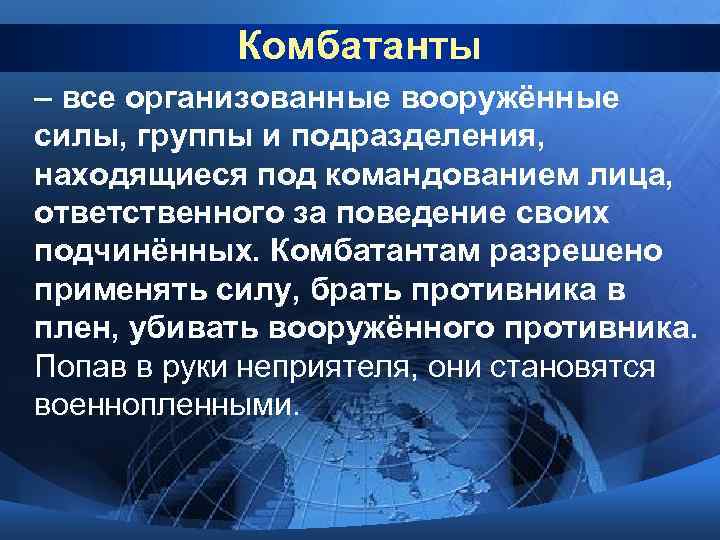 Комбатанты

– все организованные вооружённые силы, группы и подразделения, находящиеся под командованием лица, ответственного за поведение своих подчинённых. Комбатантам разрешено применять силу, брать противника в плен, убивать вооружённого противника. Попав в руки неприятеля, они становятся военнопленными.